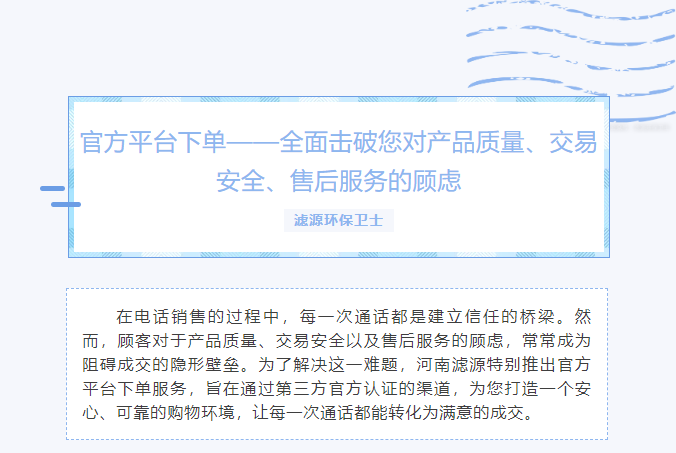 官方平台下单——全面击破您对产品质量、交易安全、售后服务的顾虑

滤源环保卫士

在电话销售的过程中，每一次通话都是建立信任的桥梁。然而，顾客对于产品质量、交易安全以及售后服务的顾虑，常常成为阻碍成交的隐形壁垒。为了解决这一难题，河南滤源特别推出官方平台下单服务，旨在通过第三方官方认证的渠道，为您打造一个安心、可靠的购物环境，让每一次通话都能转化为满意的成交。